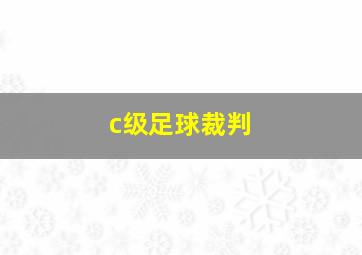 c级足球裁判